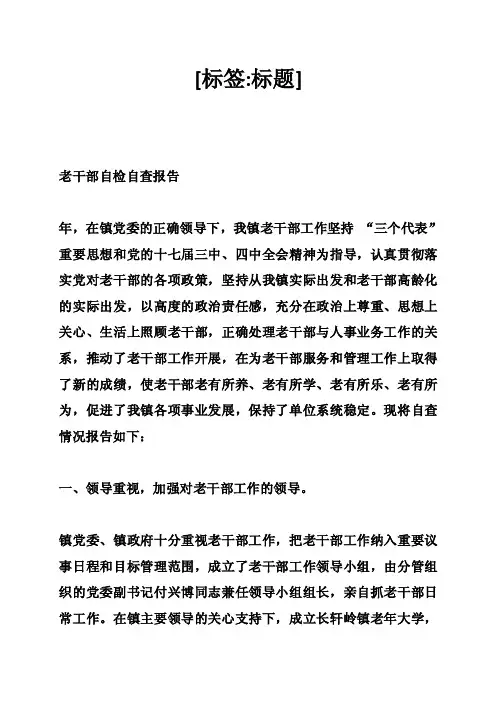 [标签:标题]

老干部自检自查报告

年，在镇党委的正确领导下，我镇老干部工作坚持 “三个代表”重要思想和党的十七届三中、四中全会精神为指导，认真贯彻落实党对老干部的各项政策，坚持从我镇实际出发和老干部高龄化的实际出发，以高度的政治责任感，充分在政治上尊重、思想上关心、生活上照顾老干部，正确处理老干部与人事业务工作的关系，推动了老干部工作开展，在为老干部服务和管理工作上取得了新的成绩，使老干部老有所养、老有所学、老有所乐、老有所为，促进了我镇各项事业发展，保持了单位系统稳定。现将自查情况报告如下：

一、领导重视，加强对老干部工作的领导。

镇党委、镇政府十分重视老干部工作，把老干部工作纳入重要议事日程和目标管理范围，成立了老干部工作领导小组，由分管组织的党委副书记付兴博同志兼任领导小组组长，亲自抓老干部日常工作。在镇主要领导的关心支持下，成立长轩岭镇老年大学，